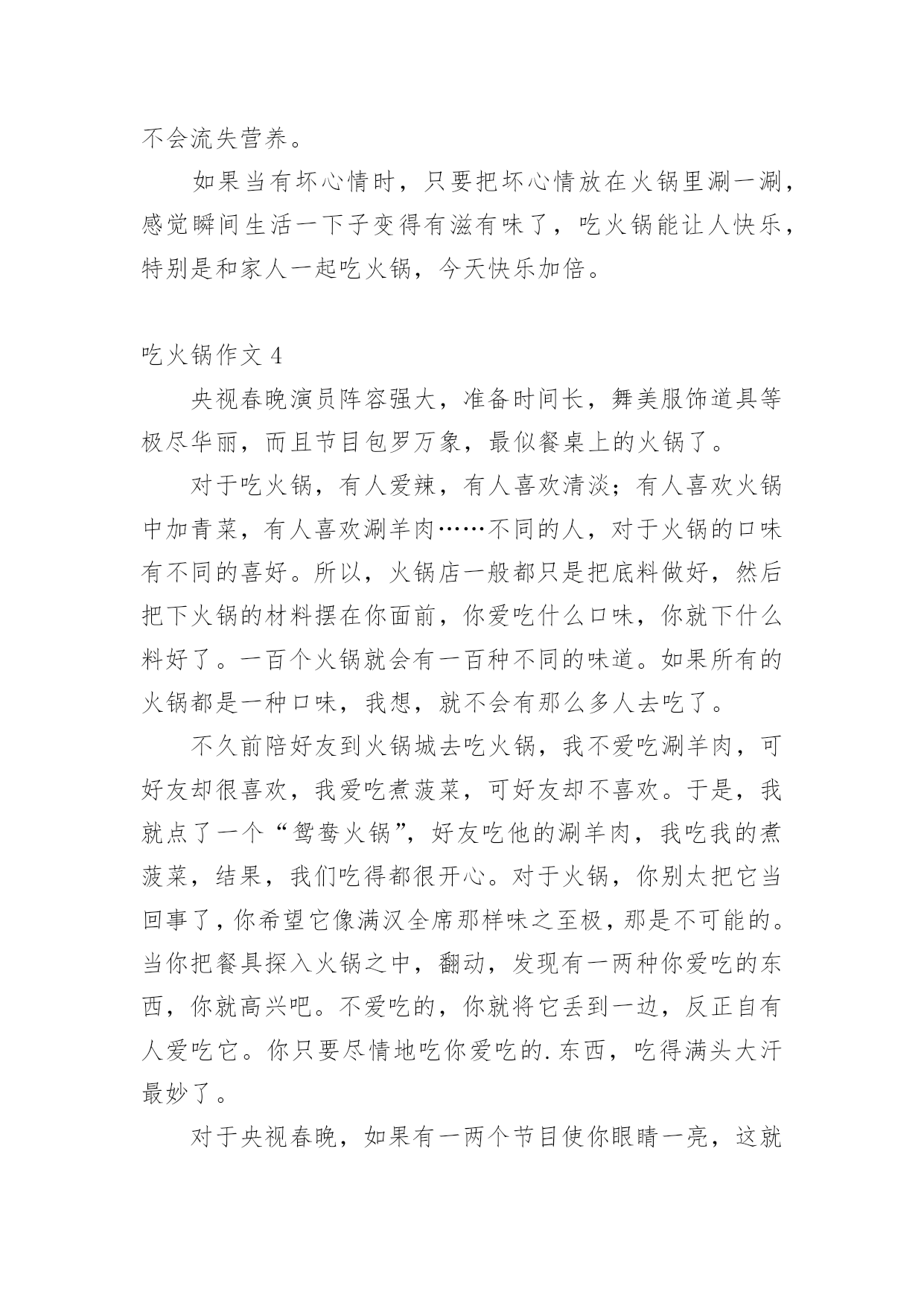 不会流失营养。

如果当有坏心情时，只要把坏心情放在火锅里涮一涮，感觉瞬间生活一下子变得有滋有味了，吃火锅能让人快乐，特别是和家人一起吃火锅，今天快乐加倍。

吃火锅作文 4

央视春晚演员阵容强大，准备时间长，舞美服饰道具等极尽华丽，而且节目包罗万象，最似餐桌上的火锅了。

对于吃火锅，有人爱辣，有人喜欢清淡；有人喜欢火锅中加青菜，有人喜欢涮羊肉……不同的人，对于火锅的口味有不同的喜好。所以，火锅店一般都只是把底料做好，然后把下火锅的材料摆在你面前，你爱吃什么口味，你就下什么料好了。一百个火锅就会有一百种不同的味道。如果所有的火锅都是一种口味，我想，就不会有那么多人去吃了。

不久前陪好友到火锅城去吃火锅，我不爱吃涮羊肉，可好友却很喜欢，我爱吃煮菠菜，可好友却不喜欢。于是，我就点了一个“鸳鸯火锅”，好友吃他的涮羊肉，我吃我的煮菠菜，结果，我们吃得都很开心。对于火锅，你别太把它当回事了，你希望它像满汉全席那样味之至极，那是不可能的。当你把餐具探入火锅之中，翻动，发现有一两种你爱吃的东西，你就高兴吧。不爱吃的，你就将它丢到一边，反正自有人爱吃它。你只要尽情地吃你爱吃的.东西，吃得满头大汗最妙了。

对于央视春晚，如果有一两个节目使你眼睛一亮，这就